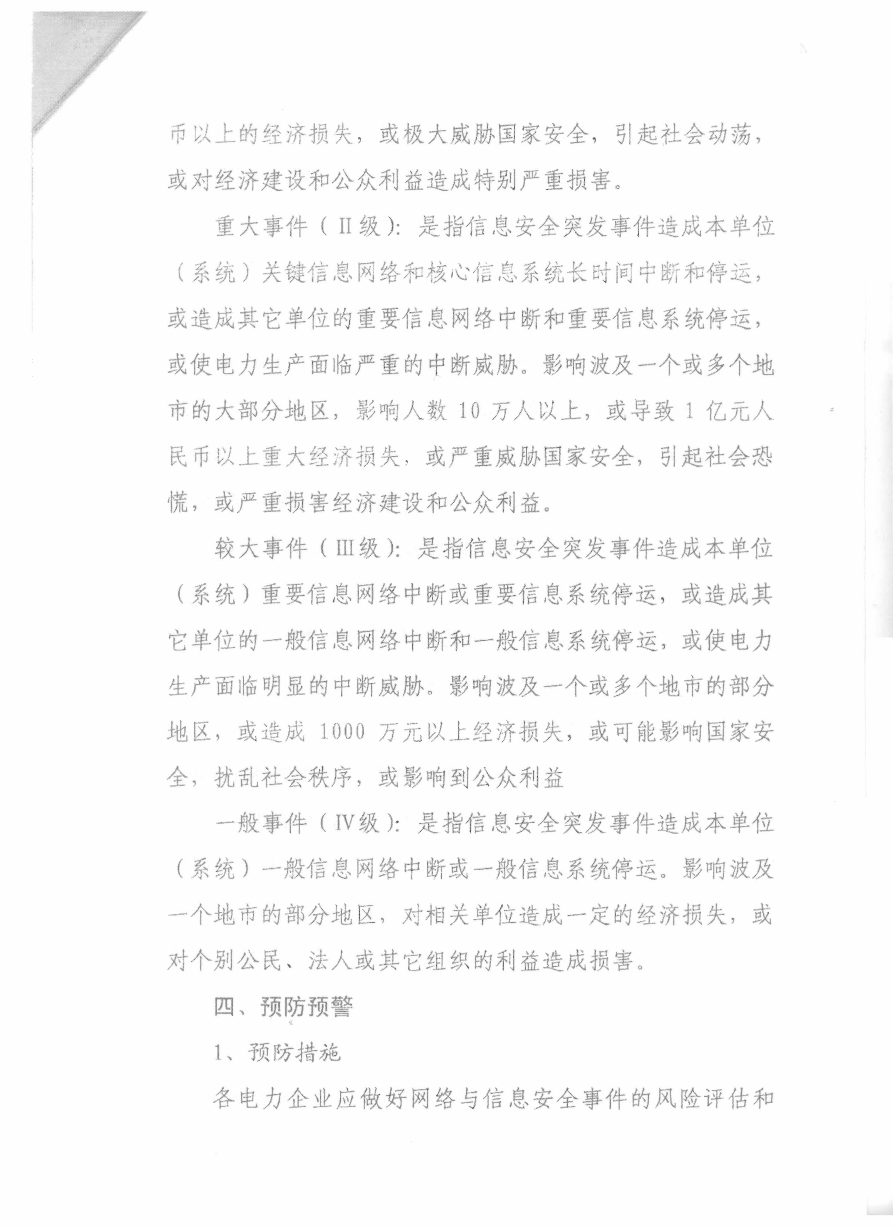 币以上的经济损失，或极大威胁国家安全，引起社会动荡，或对经济建设和公众利益造成特别严重损害。

重大事件（Ⅱ级）：是指信息安全突发事件造成本单位（系统）关键信息网络和核心信息系统长时间中断和停运，或造成其它单位的重要信息网络中断和重要信息系统停运，或使电力生产面临严重的中断威胁。影响波及一个或多个地市的大部分地区，影响人数 10 万人以上，或导致 1 亿元人民币以上重大经济损失，或严重威胁国家安全，引起社会恐慌，或严重损害经济建设和公众利益。

较大事件（Ⅲ级）：是指信息安全突发事件造成本单位（系统）重要信息网络中断或重要信息系统停运，或造成其它单位的一般信息网络中断和一般信息系统停运，或使电力生产面临明显的中断威胁。影响波及一个或多个地市的部分地区，或造成 1000 万元以上经济损失，或可能影响国家安全，扰乱社会秩序，或影响到公众利益

一般事件（Ⅳ级）：是指信息安全突发事件造成本单位（系统）一般信息网络中断或一般信息系统停运。影响波及一个地市的部分地区，对相关单位造成一定的经济损失，或对个别公民、法人或其它组织的利益造成损害。

四、预防预警

1、预防措施

各电力企业应做好网络与信息安全事件的风险评估和